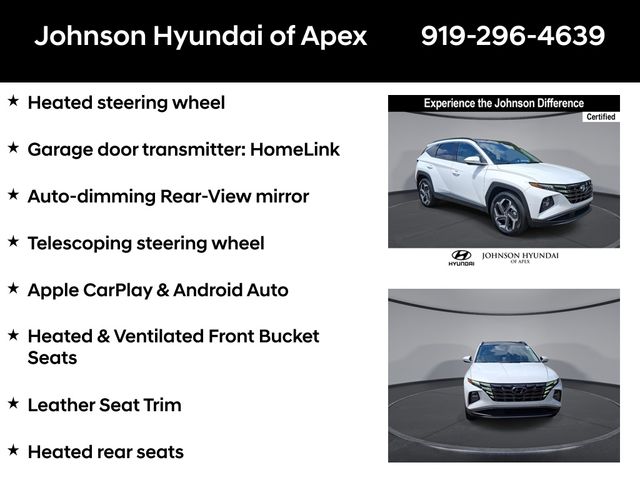 Johnson Hyundai of Apex 919-296-4639

★ Heated steering wheel

★ Garage door transmitter: HomeLink

★ Auto-dimming Rear-View mirror

★ Telescoping steering wheel

★ Apple CarPlay & Android Auto

★ Heated & Ventilated Front Bucket Seats

★ Leather Seat Trim

★ Heated rear seats

Experience the Johnson Difference

Certified

HYUNDAI

JOHNSON HYUNDAI
OF APEX